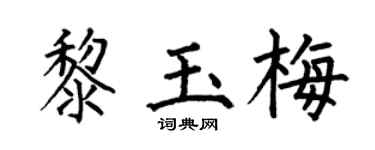 黎玉梅

词典网